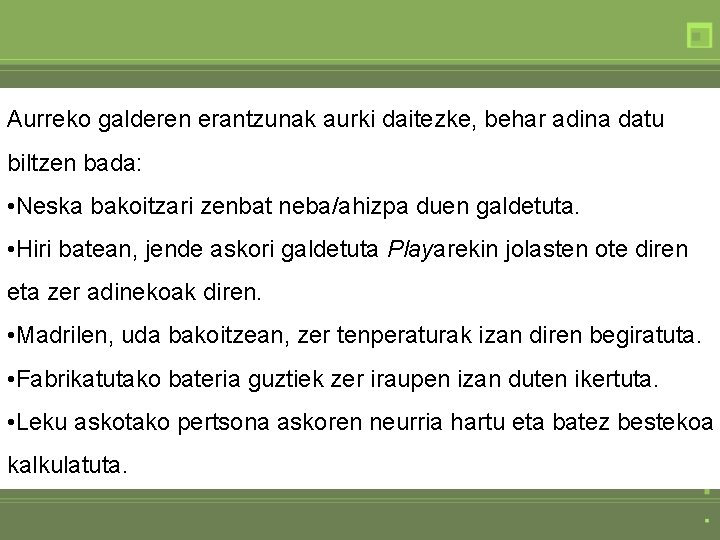 Aurreko galderen erantzunak aurki daitezke, behar adina datu biltzen bada:

• Neska bakoitzari zenbat neba/ahizpa duen galdetuta.

• Hiri batean, jende askori galdetuta Playarekin jolasten ote diren eta zer adinekoak diren.

• Madrilen, uda bakoitzean, zer tenperaturak izan diren begiratuta.

• Fabrikatutako bateria guztiek zer iraupen izan duten ikertuta.

• Leku askotako pertsona askoren neurria hartu eta batez bestekoa kalkulatuta.